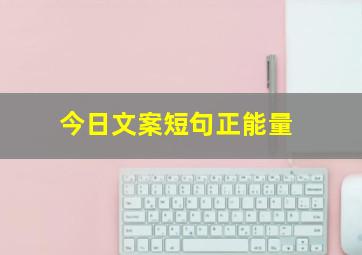 今日文案短句正能量